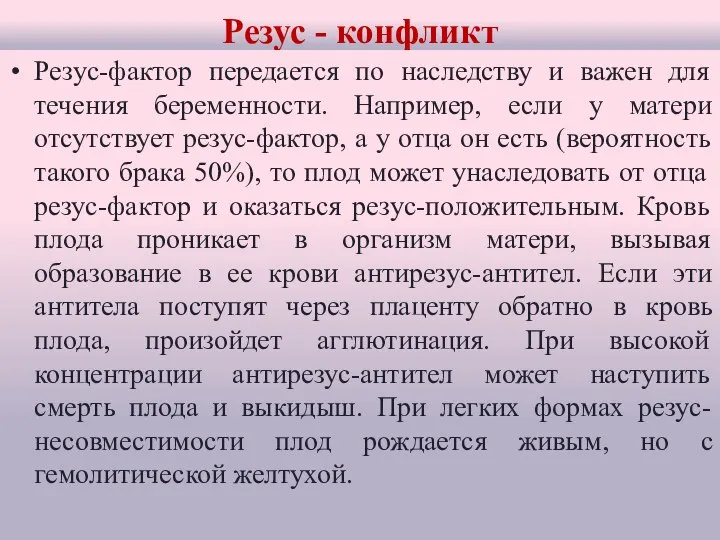 Резус - конфликт

• Резус-фактор передается по наследству и важен для течения беременности. Например, если у матери отсутствует резус-фактор, а у отца он есть (вероятность такого брака 50%), то плод может унаследовать от отца резус-фактор и оказаться резус-положительным. Кровь плода проникает в организм матери, вызывая образование в ее крови антирезус-антител. Если эти антитела поступят через плаценту обратно в кровь плода, произойдет агглютинация. При высокой концентрации антирезус-антител может наступить смерть плода и выкидыш. При легких формах резус-несовместимости плод рождается живым, но с гемолитической желтухой.